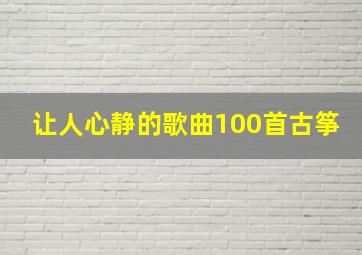 让人心静的歌曲100首古筝